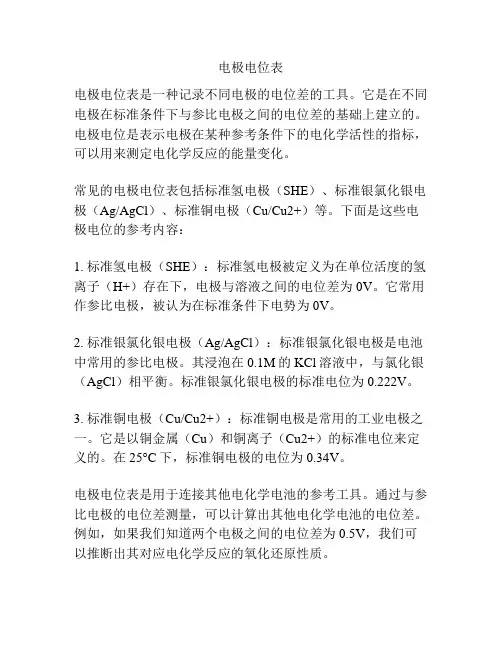 电极电位表

电极电位表是一种记录不同电极的电位差的工具。它是在不同电极在标准条件下与参比电极之间的电位差的基础上建立的。电极电位是表示电极在某种参考条件下的电化学活性的指标，可以用来测定电化学反应的能量变化。

常见的电极电位表包括标准氢电极（SHE）、标准银氯化银电极（Ag/AgCl）、标准铜电极（Cu/Cu2+）等。下面是这些电极电位的参考内容：

1. 标准氢电极（SHE）：标准氢电极被定义为在单位活度的氢离子（H+）存在下，电极与溶液之间的电位差为 0V。它常用作参比电极，被认为在标准条件下电势为 0V。

2. 标准银氯化银电极（Ag/AgCl）：标准银氯化银电极是电池中常用的参比电极。其浸泡在 0.1M 的 KCl 溶液中，与氯化银（AgCl）相平衡。标准银氯化银电极的标准电位为 0.222V。

3. 标准铜电极（Cu/Cu2+）：标准铜电极是常用的工业电极之一。它是以铜金属（Cu）和铜离子（Cu2+）的标准电位来定义的。在 25°C 下，标准铜电极的电位为 0.34V。

电极电位表是用于连接其他电化学电池的参考工具。通过与参比电极的电位差测量，可以计算出其他电化学电池的电位差。例如，如果我们知道两个电极之间的电位差为 0.5V，我们可以推断出其对应电化学反应的氧化还原性质。